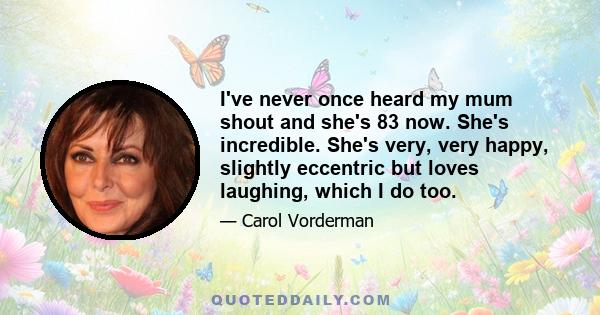 I've never once heard my mum shout and she's 83 now. She's incredible. She's very, very happy, slightly eccentric but loves laughing, which I do too.

— Carol Vorderman

QUOTEDDAILY.COM